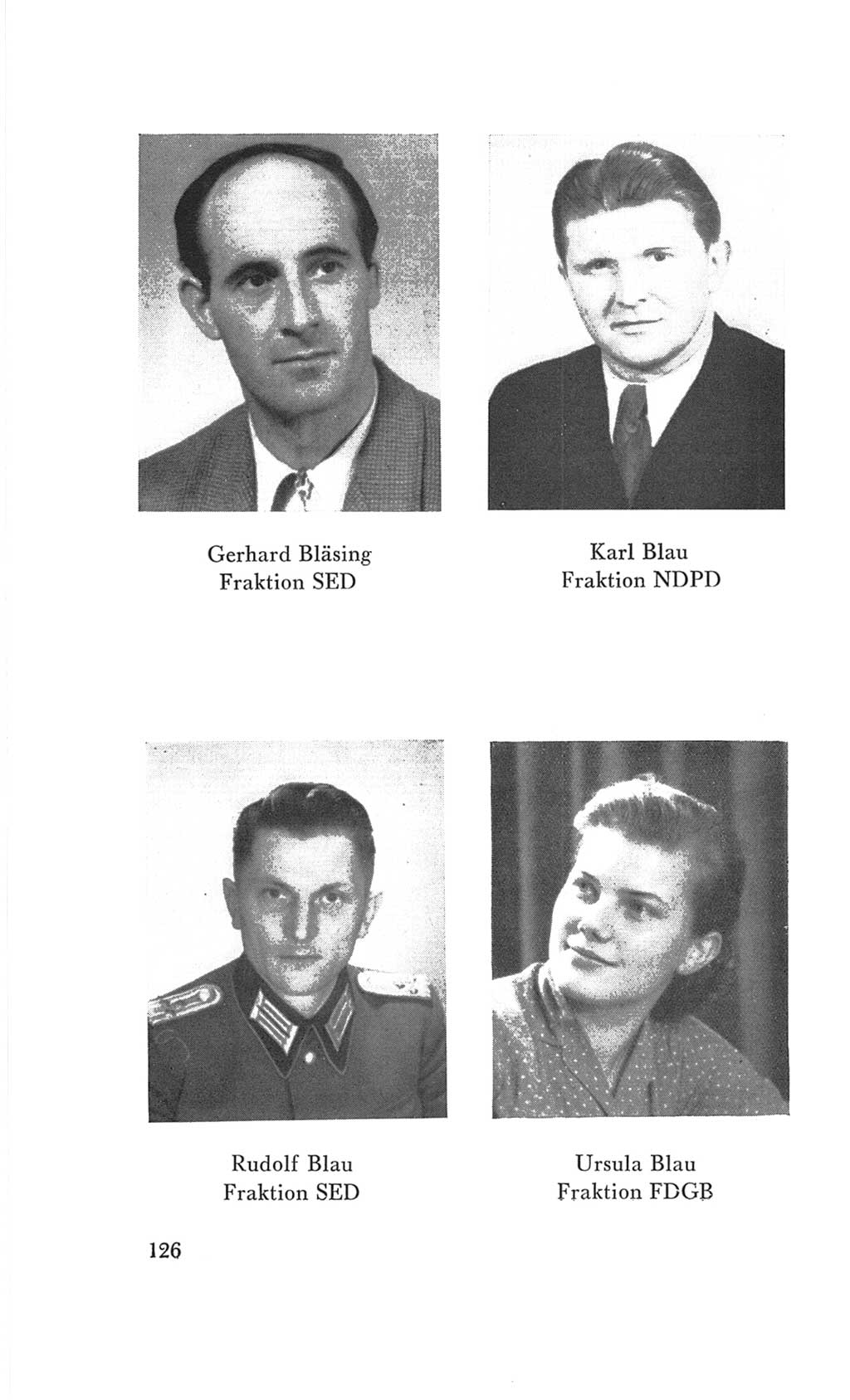 Gerhard Bläsing
Fraktion SED

Karl Blau
Fraktion NDPD

Rudolf Blau
Fraktion SED

Ursula Blau
Fraktion FDGB

126